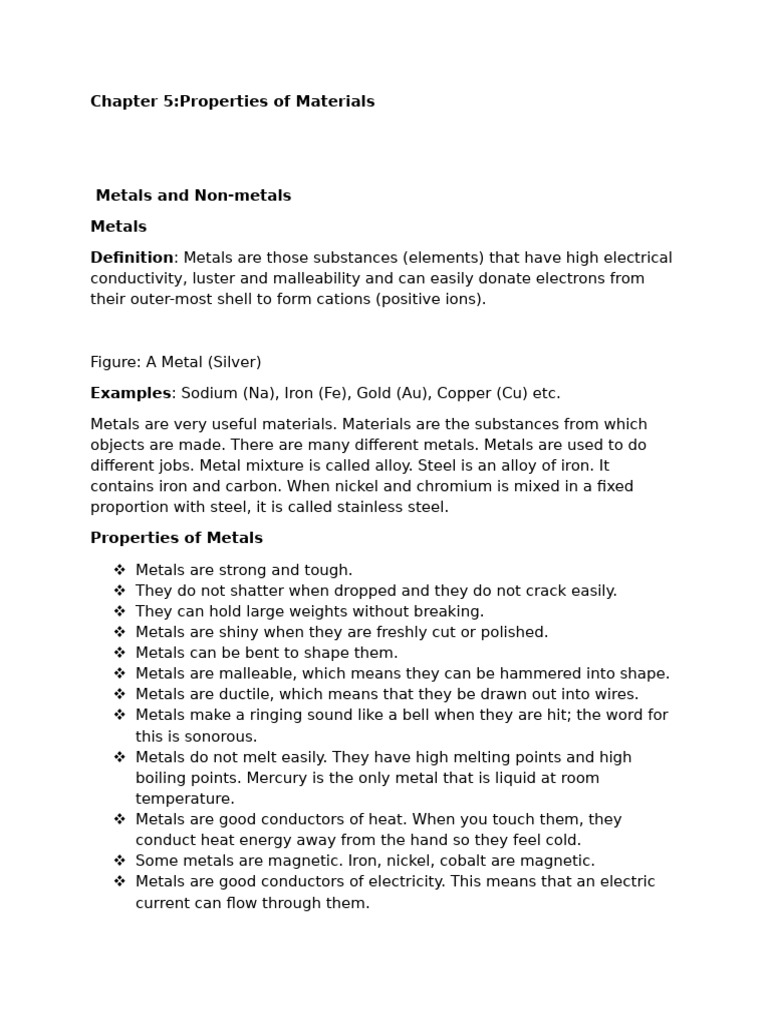 Chapter 5:Properties of Materials

Metals and Non-metals

Metals

Definition: Metals are those substances (elements) that have high electrical conductivity, luster and malleability and can easily donate electrons from their outer-most shell to form cations (positive ions).

Figure: A Metal (Silver)

Examples: Sodium (Na), Iron (Fe), Gold (Au), Copper (Cu) etc.

Metals are very useful materials. Materials are the substances from which objects are made. There are many different metals. Metals are used to do different jobs. Metal mixture is called alloy. Steel is an alloy of iron. It contains iron and carbon. When nickel and chromium is mixed in a fixed proportion with steel, it is called stainless steel.

Properties of Metals

❖ Metals are strong and tough.
❖ They do not shatter when dropped and they do not crack easily.
❖ They can hold large weights without breaking.
❖ Metals are shiny when they are freshly cut or polished.
❖ Metals can be bent to shape them.
❖ Metals are malleable, which means they can be hammered into shape.
❖ Metals are ductile, which means that they be drawn out into wires.
❖ Metals make a ringing sound like a bell when they are hit; the word for this is sonorous.
❖ Metals do not melt easily. They have high melting points and high boiling points. Mercury is the only metal that is liquid at room temperature.
❖ Metals are good conductors of heat. When you touch them, they conduct heat energy away from the hand so they feel cold.
❖ Some metals are magnetic. Iron, nickel, cobalt are magnetic.
❖ Metals are good conductors of electricity. This means that an electric current can flow through them.